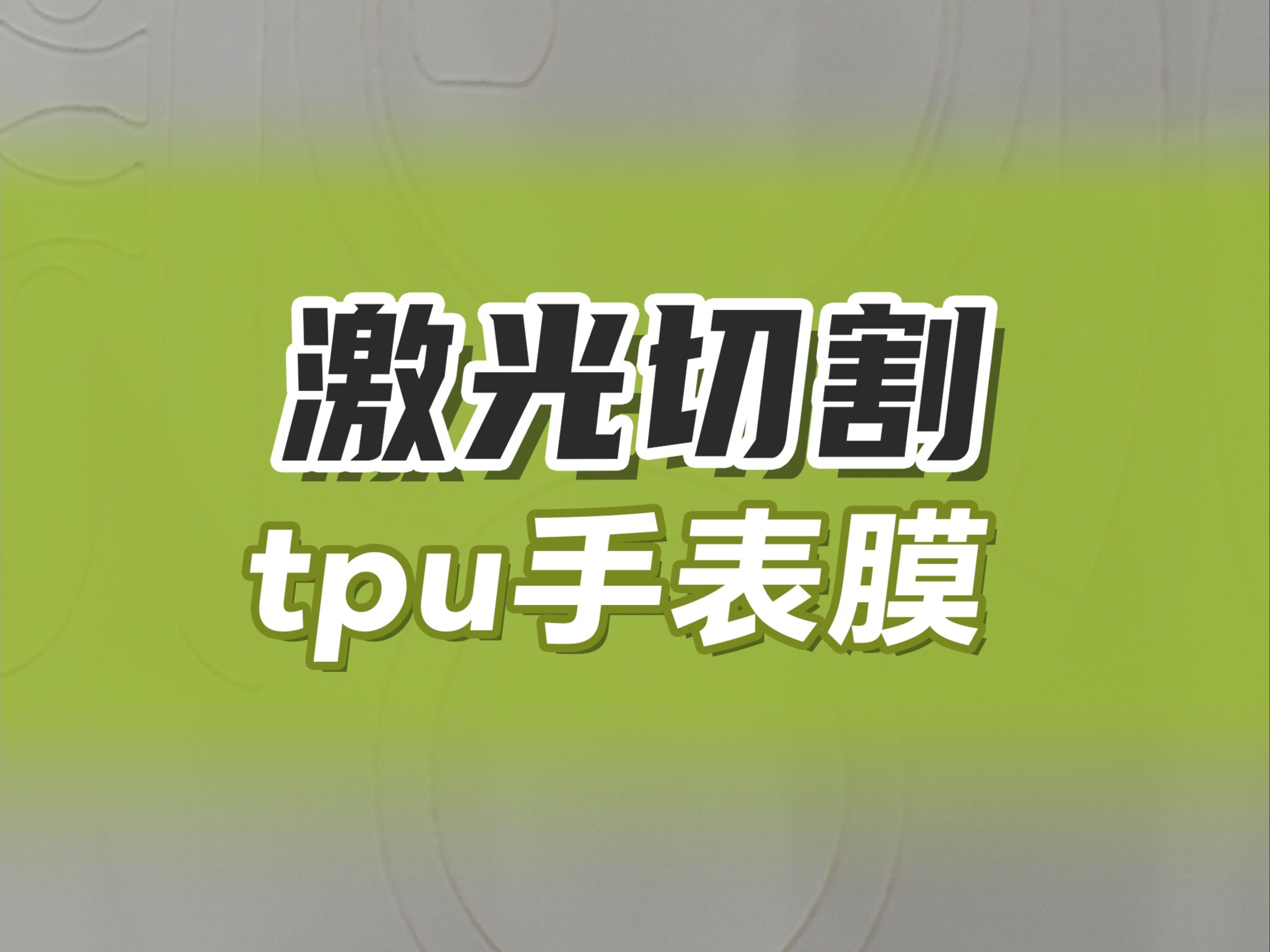 激光切割
tpu手表膜